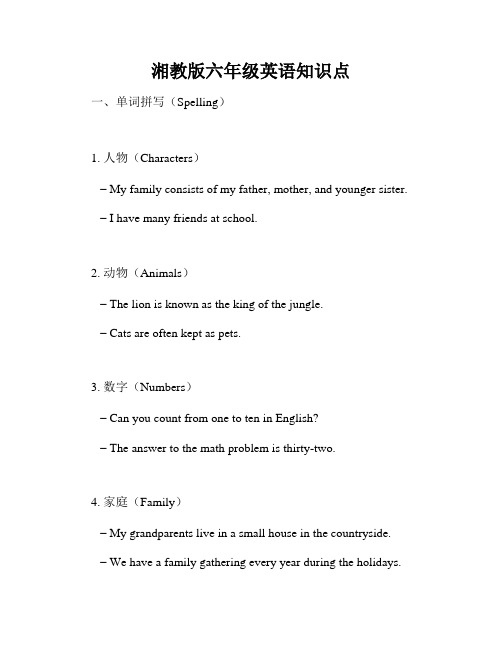 湘教版六年级英语知识点

一、单词拼写（Spelling）

1. 人物（Characters）

– My family consists of my father, mother, and younger sister.

– I have many friends at school.

2. 动物（Animals）

– The lion is known as the king of the jungle.

– Cats are often kept as pets.

3. 数字（Numbers）

– Can you count from one to ten in English?

– The answer to the math problem is thirty-two.

4. 家庭（Family）

– My grandparents live in a small house in the countryside.

– We have a family gathering every year during the holidays.